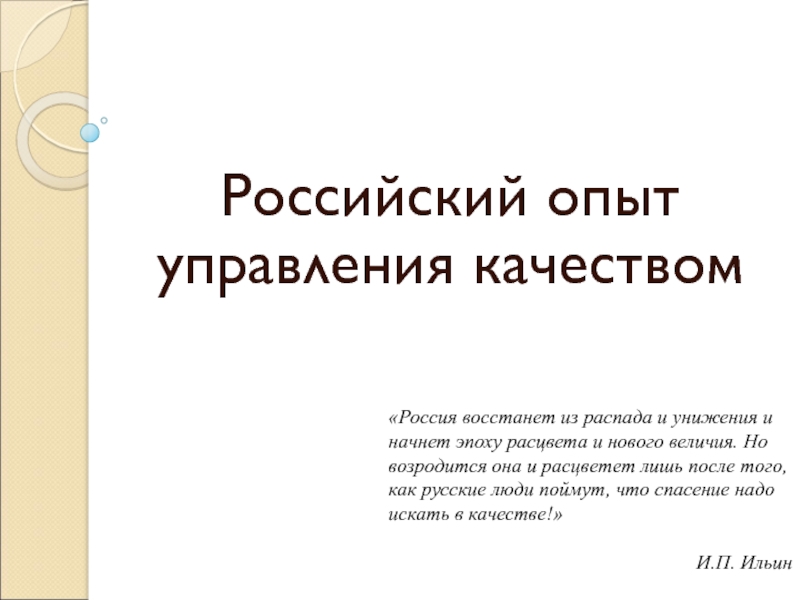 Российский опыт управления качеством

«Россия восстанет из распада и унижения и начнет эпоху расцвета и нового величия. Но возродится она и расцветет лишь после того, как русские люди поймут, что спасение надо искать в качестве!»

И.П. Ильин